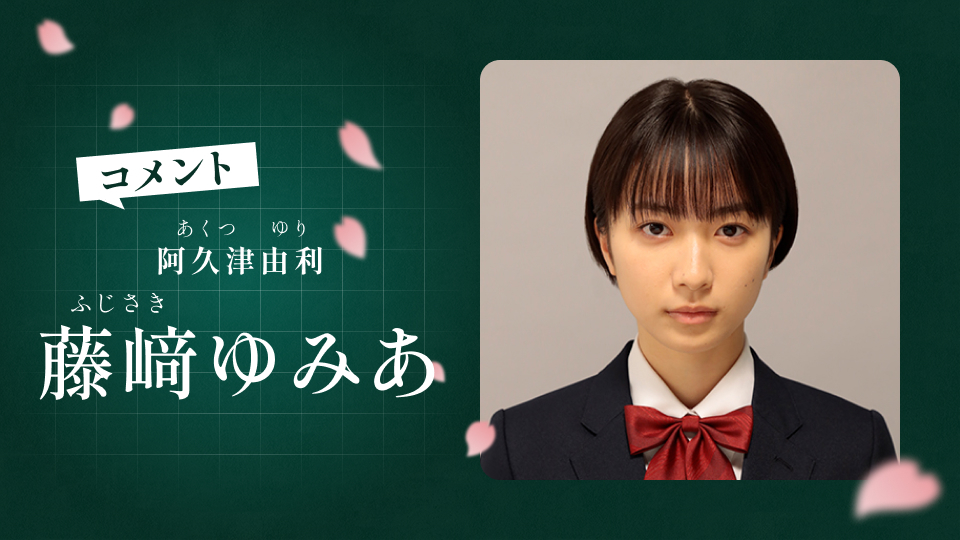 コメント

あくつ　ゆり
阿久津由利

ふじさき
藤﨑ゆみあ